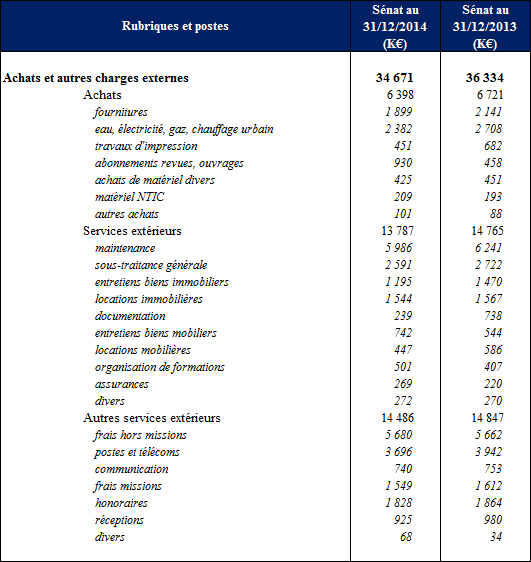 | Rubriques et postes | Sénat au 31/12/2014 (K€) | Sénat au 31/12/2013 (K€) |
|---|---|---|
| Achats et autres charges externes | 34 671 | 36 334 |
| Achats | 6 398 | 6 721 |
| fournitures | 1 899 | 2 141 |
| eau, électricité, gaz, chauffage urbain | 2 382 | 2 708 |
| travaux d'impression | 451 | 682 |
| abonnements revues, ouvrages | 930 | 458 |
| achats de matériel divers | 425 | 451 |
| matériel NTIC | 209 | 193 |
| autres achats | 101 | 88 |
| Services extérieurs | 13 787 | 14 765 |
| maintenance | 5 986 | 6 241 |
| sous-traitance générale | 2 591 | 2 722 |
| entretiens biens immobiliers | 1 195 | 1 470 |
| locations immobilières | 1 544 | 1 567 |
| documentation | 239 | 738 |
| entretiens biens mobiliers | 742 | 544 |
| locations mobilières | 447 | 586 |
| organisation de formations | 501 | 407 |
| assurances | 269 | 220 |
| divers | 272 | 270 |
| Autres services extérieurs | 14 486 | 14 847 |
| frais hors missions | 5 680 | 5 662 |
| postes et télécoms | 3 696 | 3 942 |
| communication | 740 | 753 |
| frais missions | 1 549 | 1 612 |
| honoraires | 1 828 | 1 864 |
| réceptions | 925 | 980 |
| divers | 68 | 34 |